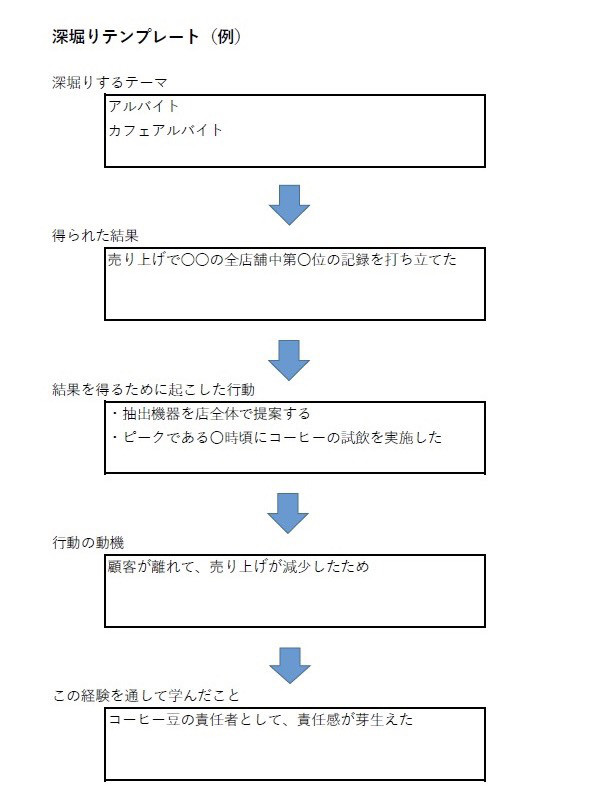 深堀りテンプレート（例）

深堀りするテーマ

アルバイト
カフェアルバイト

得られた結果

売り上げで〇〇の全店舗中第〇位の記録を打ち立てた

結果を得るために起こした行動

・抽出機器を店全体で提案する
・ピークである〇時頃にコーヒーの試飲を実施した

行動の動機

顧客が離れて、売り上げが減少したため

この経験を通して学んだこと

コーヒー豆の責任者として、責任感が芽生えた